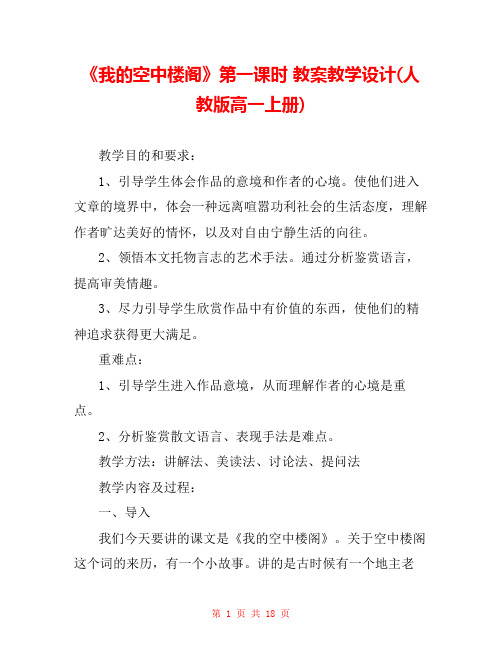 《我的空中楼阁》第一课时 教案教学设计(人教版高一上册)

教学目的和要求：

1、引导学生体会作品的意境和作者的心境。使他们进入文章的境界中，体会一种远离喧嚣功利社会的生活态度，理解作者旷达美好的情怀，以及对自由宁静生活的向往。

2、领悟本文托物言志的艺术手法。通过分析鉴赏语言，提高审美情趣。

3、尽力引导学生欣赏作品中有价值的东西，使他们的精神追求获得更大满足。

重难点：

1、引导学生进入作品意境，从而理解作者的心境是重点。

2、分析鉴赏散文语言、表现手法是难点。

教学方法：讲解法、美读法、讨论法、提问法

教学内容及过程：

一、导入

我们今天要讲的课文是《我的空中楼阁》。关于空中楼阁这个词的来历，有一个小故事。讲的是古时候有一个地主老

第 1 页 共 18 页